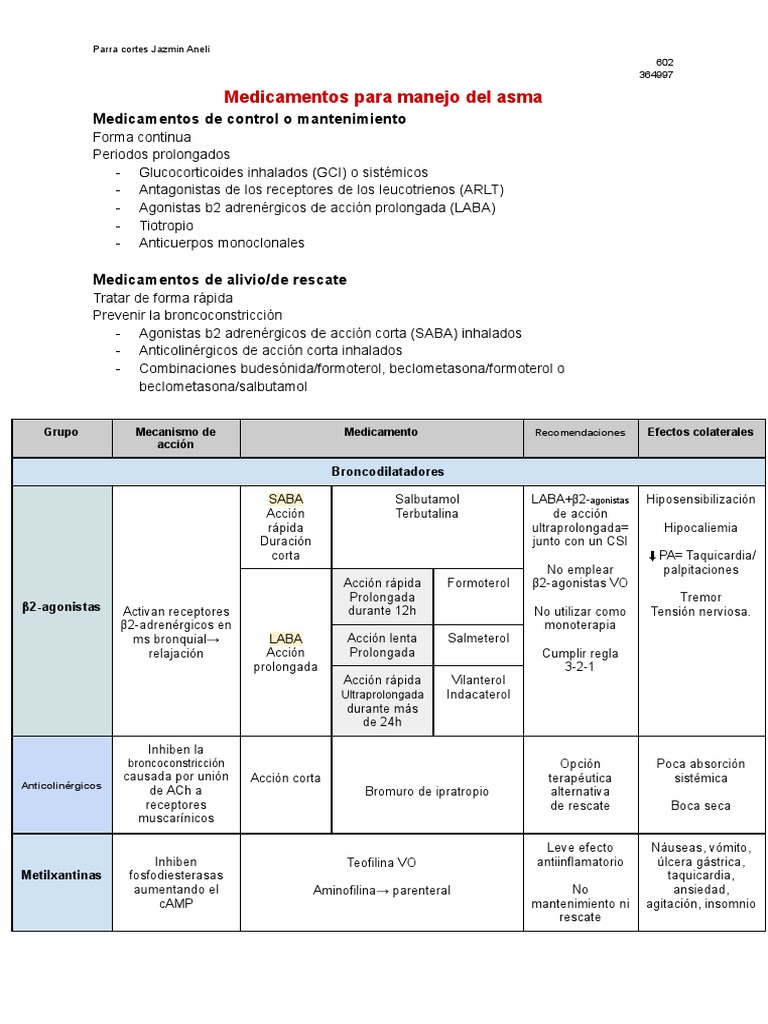 Parra cortes Jazmin Aneli

602
364997

Medicamentos para manejo del asma

Medicamentos de control o mantenimiento
Forma continua
Periodos prolongados
- Glucocorticoides inhalados (GCI) o sistémicos
- Antagonistas de los receptores de los leucotrienos (ARLT)
- Agonistas b2 adrenérgicos de acción prolongada (LABA)
- Tiotropio
- Anticuerpos monoclonales

Medicamentos de alivio/de rescate
Tratar de forma rápida
Prevenir la broncoconstricción
- Agonistas b2 adrenérgicos de acción corta (SABA) inhalados
- Anticolinérgicos de acción corta inhalados
- Combinaciones budesónida/formoterol, beclometasona/formoterol o beclometasona/salbutamol

| Grupo | Mecanismo de acción | Medicamento | | | Recomendaciones | Efectos colaterales |
|---|---|---|---|---|---|---|
| Broncodilatadores | | | | | | |
| β2-agonistas | Activan receptores β2-adrenérgicos en ms bronquial→ relajación | SABA Acción rápida Duración corta | Salbutamol Terbutalina | | LABA+β2-agonistas de acción ultraprolongada= junto con un CSI No emplear β2-agonistas VO No utilizar como monoterapia Cumplir regla 3-2-1 | Hiposensibilización Hipocaliemia ⬇PA= Taquicardia/ palpitaciones Tremor Tensión nerviosa. |
| | | LABA Acción prolongada | Acción rápida Prolongada durante 12h | Formoterol | | |
| | | | Acción lenta Prolongada | Salmeterol | | |
| | | | Acción rápida Ultraprolongada durante más de 24h | Vilanterol Indacaterol | | |
| Anticolinérgicos | Inhiben la broncoconstricción causada por unión de ACh a receptores muscarínicos | Acción corta | Bromuro de ipratropio | | Opción terapéutica alternativa de rescate | Poca absorción sistémica Boca seca |
| Metilxantinas | Inhiben fosfodiesterasas aumentando el cAMP | Teofilina VO Aminofilina→ parenteral | | | Leve efecto antiinflamatorio No mantenimiento ni rescate | Náuseas, vómito, úlcera gástrica, taquicardia, ansiedad, agitación, insomnio |